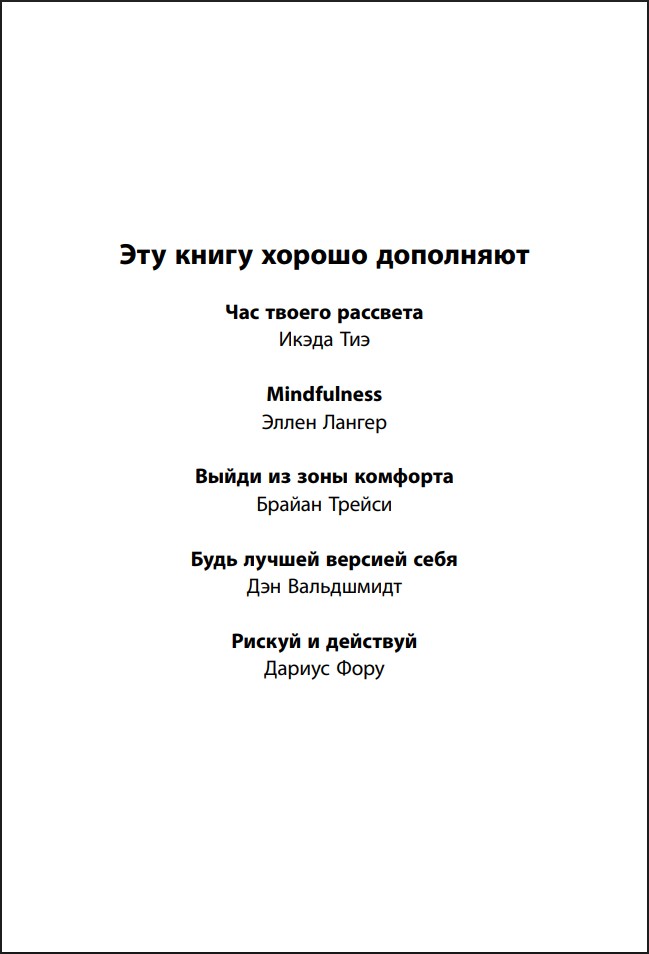 Эту книгу хорошо дополняют

Час твоего рассвета
Икэда Тиэ

Mindfulness
Эллен Лангер

Выйди из зоны комфорта
Брайан Трейси

Будь лучшей версией себя
Дэн Вальдшмидт

Рискуй и действуй
Дариус Фору